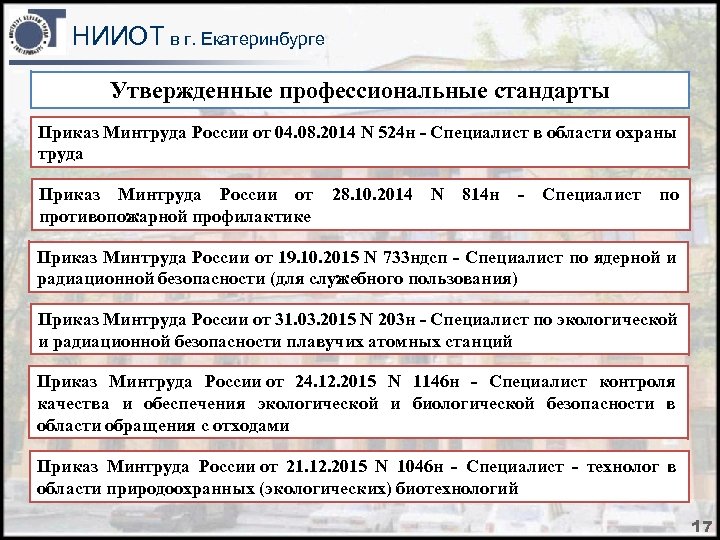 НИИОТ в г. Екатеринбурге

Утвержденные профессиональные стандарты

Приказ Минтруда России от 04.08.2014 N 524н - Специалист в области охраны труда

Приказ Минтруда России от 28.10.2014 N 814н - Специалист по противопожарной профилактике

Приказ Минтруда России от 19.10.2015 N 733ндсп - Специалист по ядерной и радиационной безопасности (для служебного пользования)

Приказ Минтруда России от 31.03.2015 N 203н - Специалист по экологической и радиационной безопасности плавучих атомных станций

Приказ Минтруда России от 24.12.2015 N 1146н - Специалист контроля качества и обеспечения экологической и биологической безопасности в области обращения с отходами

Приказ Минтруда России от 21.12.2015 N 1046н - Специалист - технолог в области природоохранных (экологических) биотехнологий

17